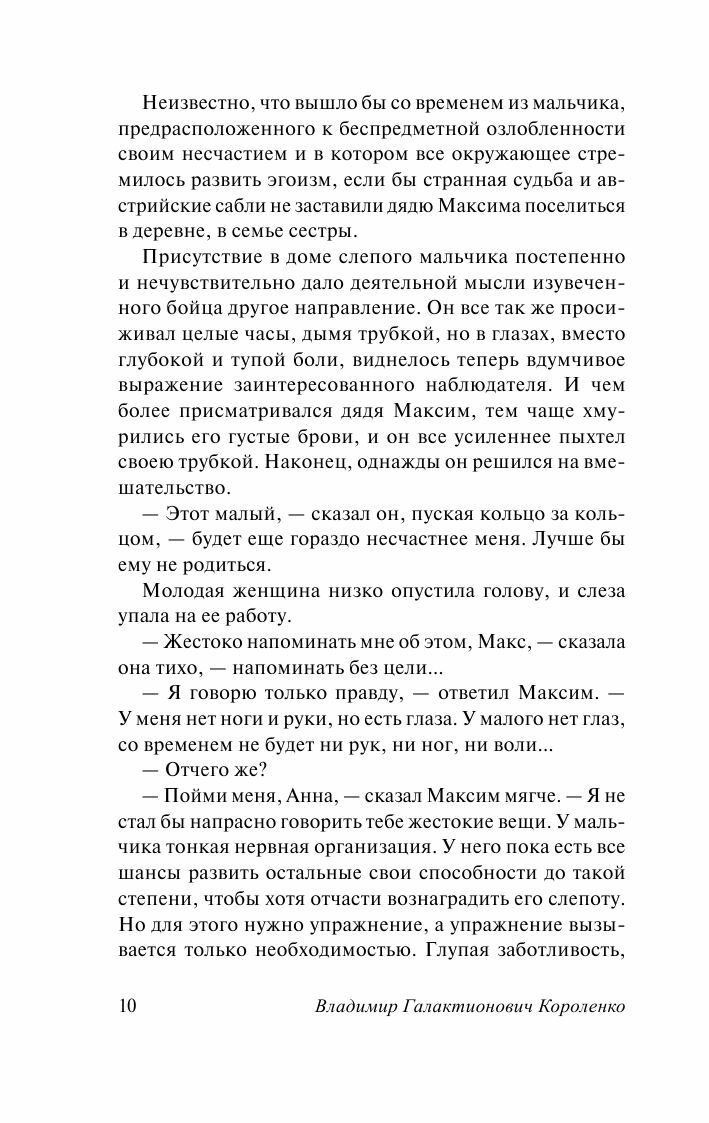 Неизвестно, что вышло бы со временем из мальчика, предрасположенного к беспредметной озлобленности своим несчастием и в котором все окружающее стремилось развить эгоизм, если бы странная судьба и австрийские сабли не заставили дядю Максима поселиться в деревне, в семье сестры.

Присутствие в доме слепого мальчика постепенно и нечувствительно дало деятельной мысли изувеченного бойца другое направление. Он все так же просиживал целые часы, дымя трубкой, но в глазах, вместо глубокой и тупой боли, виднелось теперь вдумчивое выражение заинтересованного наблюдателя. И чем более присматривался дядя Максим, тем чаще хмурились его густые брови, и он все усиленнее пыхтел своею трубкой. Наконец, однажды он решился на вмешательство.

— Этот малый, — сказал он, пуская кольцо за кольцом, — будет еще гораздо несчастнее меня. Лучше бы ему не родиться.

Молодая женщина низко опустила голову, и слеза упала на ее работу.

— Жестоко напоминать мне об этом, Макс, — сказала она тихо, — напоминать без цели...

— Я говорю только правду, — ответил Максим. — У меня нет ноги и руки, но есть глаза. У малого нет глаз, со временем не будет ни рук, ни ног, ни воли...

— Отчего же?

— Пойми меня, Анна, — сказал Максим мягче. — Я не стал бы напрасно говорить тебе жестокие вещи. У мальчика тонкая нервная организация. У него пока есть все шансы развить остальные свои способности до такой степени, чтобы хотя отчасти вознаградить его слепоту. Но для этого нужно упражнение, а упражнение вызывается только необходимостью. Глупая заботливость,

10 Владимир Галактионович Короленко